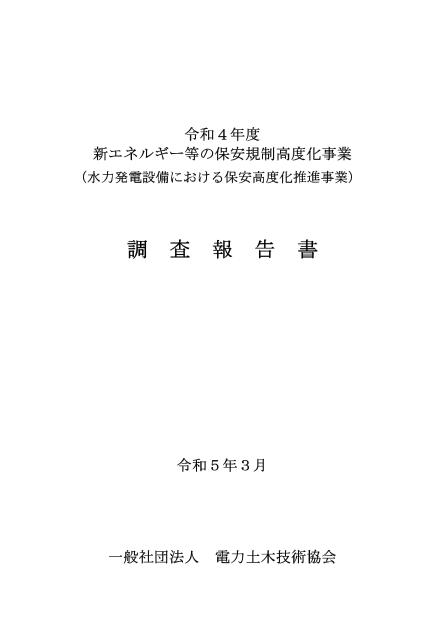 令和４年度
新エネルギー等の保安規制高度化事業
（水力発電設備における保安高度化推進事業）

調　査　報　告　書

令和５年３月

一般社団法人　電力土木技術協会